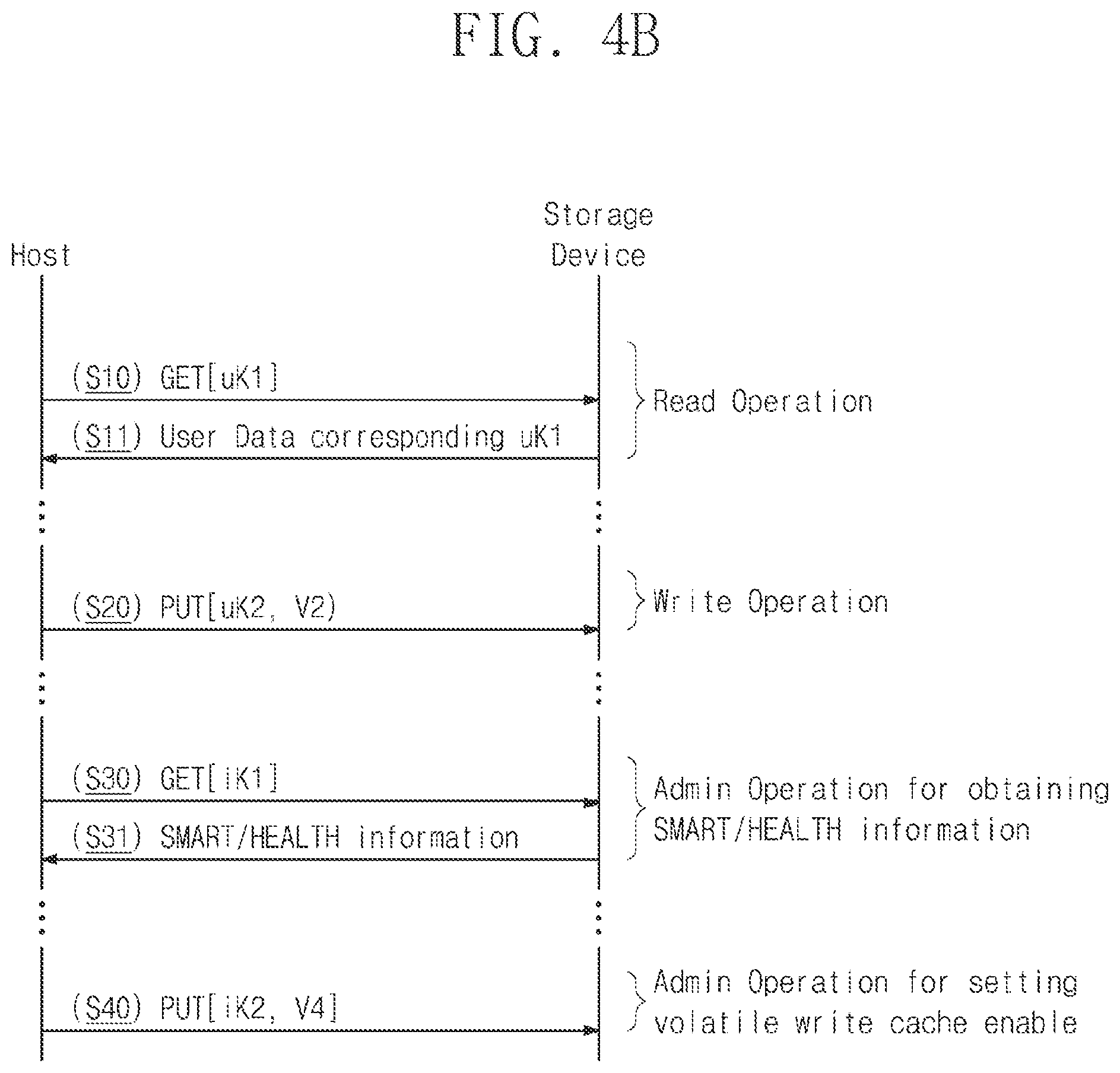 FIG. 4B

Host

Storage Device

(S10) GET[uK1]

(S11) User Data corresponding uK1

Read Operation

(S20) PUT[uK2, V2)

Write Operation

(S30) GET[iK1]

(S31) SMART/HEALTH information

Admin Operation for obtaining SMART/HEALTH information

(S40) PUT[iK2, V4]

Admin Operation for setting volatile write cache enable